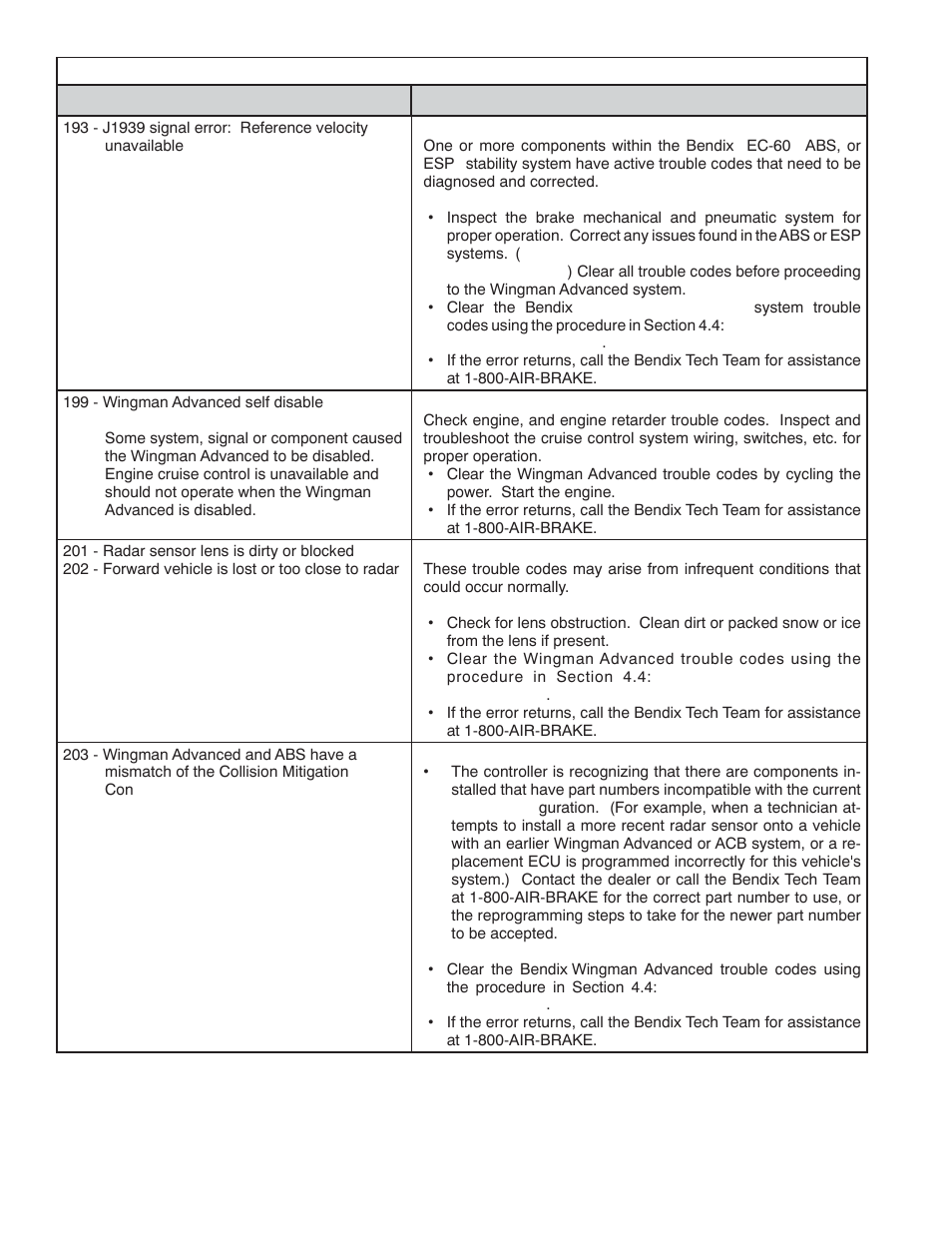 | | |
|---|---|
| 193 - J1939 signal error: Reference velocity unavailable | One or more components within the Bendix EC-60 ABS, or ESP stability system have active trouble codes that need to be diagnosed and corrected.<br><br>• Inspect the brake mechanical and pneumatic system for proper operation. Correct any issues found in the ABS or ESP systems. ( ) Clear all trouble codes before proceeding to the Wingman Advanced system.<br>• Clear the Bendix system trouble codes using the procedure in Section 4.4: .<br>• If the error returns, call the Bendix Tech Team for assistance at 1-800-AIR-BRAKE. |
| 199 - Wingman Advanced self disable<br><br>Some system, signal or component caused the Wingman Advanced to be disabled. Engine cruise control is unavailable and should not operate when the Wingman Advanced is disabled. | Check engine, and engine retarder trouble codes. Inspect and troubleshoot the cruise control system wiring, switches, etc. for proper operation.<br>• Clear the Wingman Advanced trouble codes by cycling the power. Start the engine.<br>• If the error returns, call the Bendix Tech Team for assistance at 1-800-AIR-BRAKE. |
| 201 - Radar sensor lens is dirty or blocked<br>202 - Forward vehicle is lost or too close to radar | These trouble codes may arise from infrequent conditions that could occur normally.<br><br>• Check for lens obstruction. Clean dirt or packed snow or ice from the lens if present.<br>• Clear the Wingman Advanced trouble codes using the procedure in Section 4.4: .<br>• If the error returns, call the Bendix Tech Team for assistance at 1-800-AIR-BRAKE. |
| 203 - Wingman Advanced and ABS have a mismatch of the Collision Mitigation Con | • The controller is recognizing that there are components installed that have part numbers incompatible with the current guration. (For example, when a technician attempts to install a more recent radar sensor onto a vehicle with an earlier Wingman Advanced or ACB system, or a replacement ECU is programmed incorrectly for this vehicle's system.) Contact the dealer or call the Bendix Tech Team at 1-800-AIR-BRAKE for the correct part number to use, or the reprogramming steps to take for the newer part number to be accepted.<br><br>• Clear the Bendix Wingman Advanced trouble codes using the procedure in Section 4.4: .<br>• If the error returns, call the Bendix Tech Team for assistance at 1-800-AIR-BRAKE. |